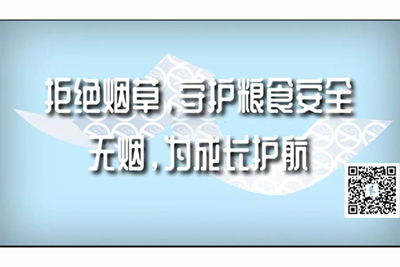 拒绝烟草，守护粮食安全
无烟，为成长护航